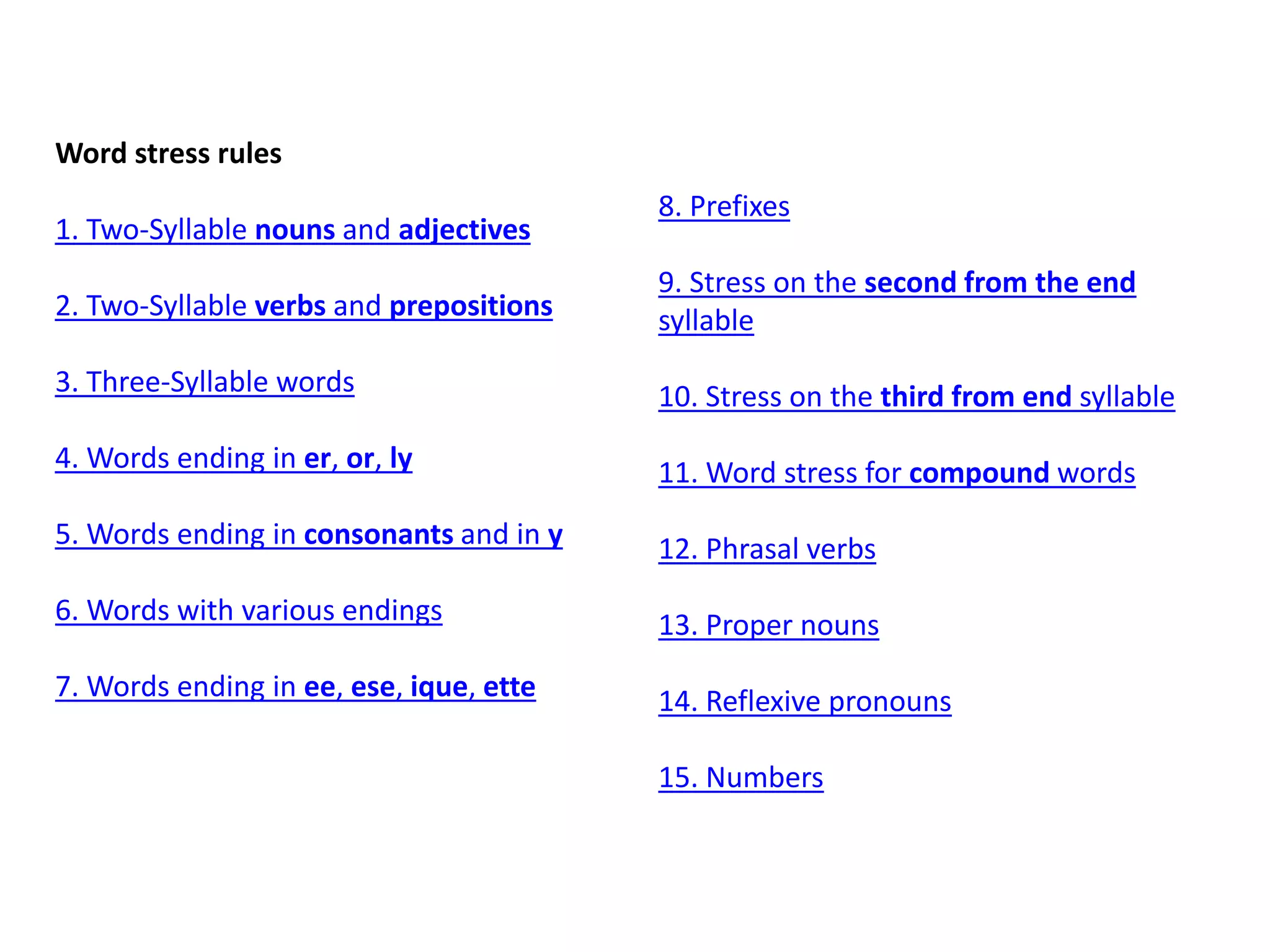 Word stress rules

1. Two-Syllable nouns and adjectives

2. Two-Syllable verbs and prepositions

3. Three-Syllable words

4. Words ending in er, or, ly

5. Words ending in consonants and in y

6. Words with various endings

7. Words ending in ee, ese, ique, ette

8. Prefixes

9. Stress on the second from the end syllable

10. Stress on the third from end syllable

11. Word stress for compound words

12. Phrasal verbs

13. Proper nouns

14. Reflexive pronouns

15. Numbers